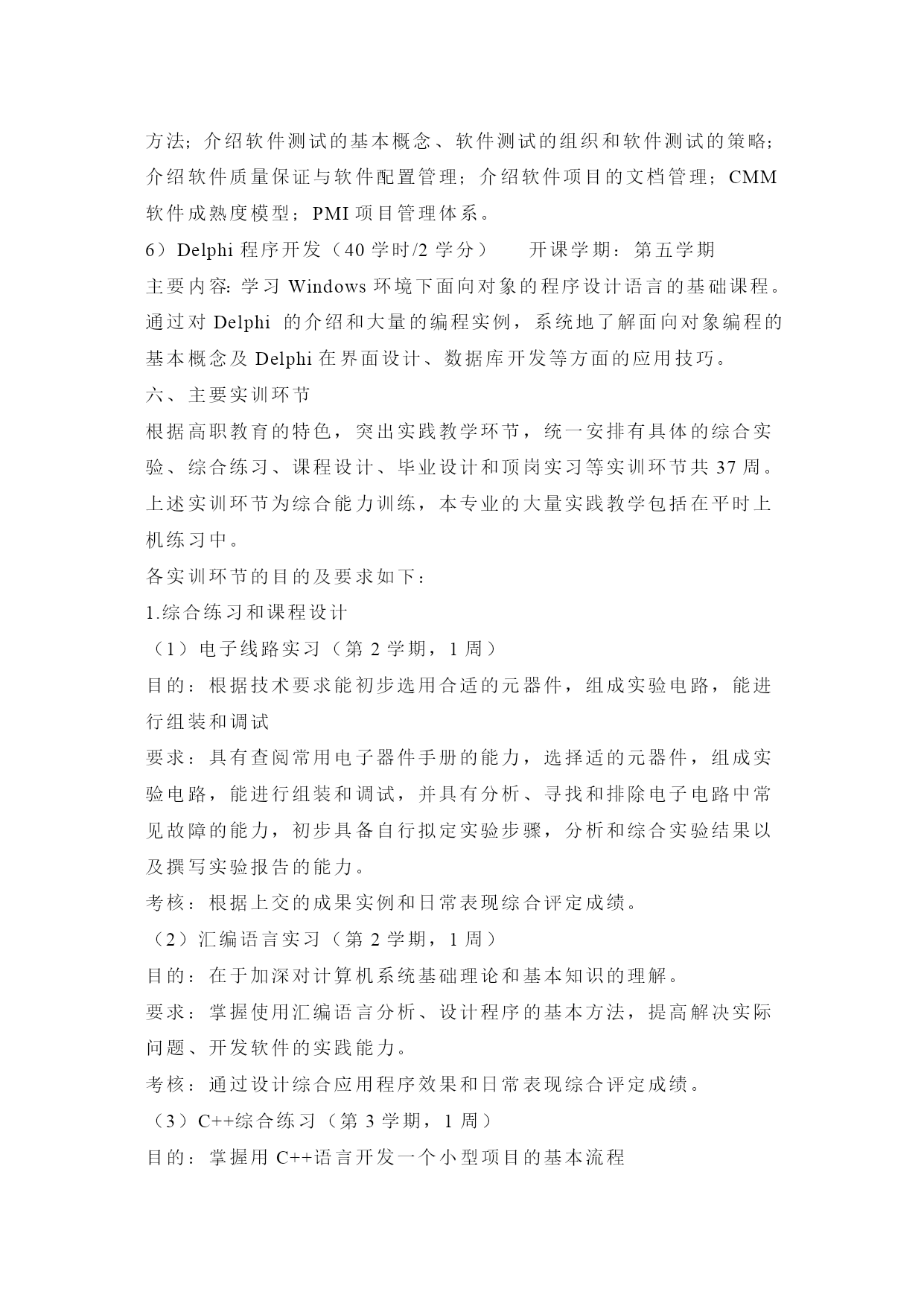 方法；介绍软件测试的基本概念、软件测试的组织和软件测试的策略；介绍软件质量保证与软件配置管理；介绍软件项目的文档管理；CMM 软件成熟度模型；PMI 项目管理体系。

6）Delphi 程序开发（40 学时/2 学分） 开课学期：第五学期

主要内容：学习 Windows 环境下面向对象的程序设计语言的基础课程。通过对 Delphi 的介绍和大量的编程实例，系统地了解面向对象编程的基本概念及 Delphi 在界面设计、数据库开发等方面的应用技巧。

六、主要实训环节

根据高职教育的特色，突出实践教学环节，统一安排有具体的综合实验、综合练习、课程设计、毕业设计和顶岗实习等实训环节共 37 周。上述实训环节为综合能力训练，本专业的大量实践教学包括在平时上机练习中。

各实训环节的目的及要求如下：

1.综合练习和课程设计

（1）电子线路实习（第 2 学期，1 周）

目的：根据技术要求能初步选用合适的元器件，组成实验电路，能进行组装和调试

要求：具有查阅常用电子器件手册的能力，选择适的元器件，组成实验电路，能进行组装和调试，并具有分析、寻找和排除电子电路中常见故障的能力，初步具备自行拟定实验步骤，分析和综合实验结果以及撰写实验报告的能力。

考核：根据上交的成果实例和日常表现综合评定成绩。

（2）汇编语言实习（第 2 学期，1 周）

目的：在于加深对计算机系统基础理论和基本知识的理解。

要求：掌握使用汇编语言分析、设计程序的基本方法，提高解决实际问题、开发软件的实践能力。

考核：通过设计综合应用程序效果和日常表现综合评定成绩。

（3）C++综合练习（第 3 学期，1 周）

目的：掌握用 C++语言开发一个小型项目的基本流程